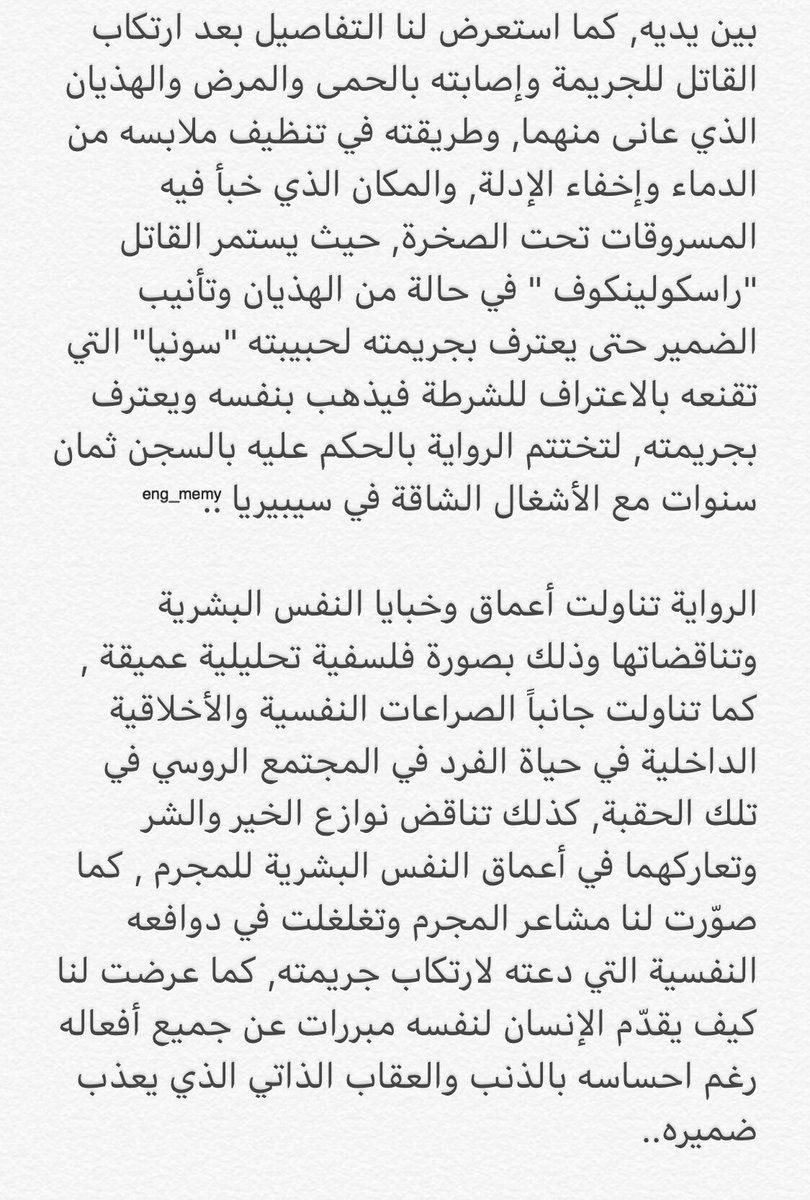 بين يديه, كما استعرض لنا التفاصيل بعد ارتكاب القاتل للجريمة وإصابته بالحمى والمرض والهذيان الذي عانى منهما, وطريقته في تنظيف ملابسه من الدماء وإخفاء الإدلة, والمكان الذي خبأ فيه المسروقات تحت الصخرة, حيث يستمر القاتل "راسكولينكوف " في حالة من الهذيان وتأنيب الضمير حتى يعترف بجريمته لحبيبته "سونيا" التي تقنعه بالاعتراف للشرطة فيذهب بنفسه ويعترف بجريمته, لتختتم الرواية بالحكم عليه بالسجن ثمان سنوات مع الأشغال الشاقة في سيبيريا .. eng_memy

الرواية تناولت أعماق وخبايا النفس البشرية وتناقضاتها وذلك بصورة فلسفية تحليلية عميقة , كما تناولت جانباً الصراعات النفسية والأخلاقية الداخلية في حياة الفرد في المجتمع الروسي في تلك الحقبة, كذلك تناقض نوازع الخير والشر وتعاركهما في أعماق النفس البشرية للمجرم , كما صوّرت لنا مشاعر المجرم وتغلغلت في دوافعه النفسية التي دعته لارتكاب جريمته, كما عرضت لنا كيف يقدّم الإنسان لنفسه مبررات عن جميع أفعاله رغم احساسه بالذنب والعقاب الذاتي الذي يعذب ضميره..